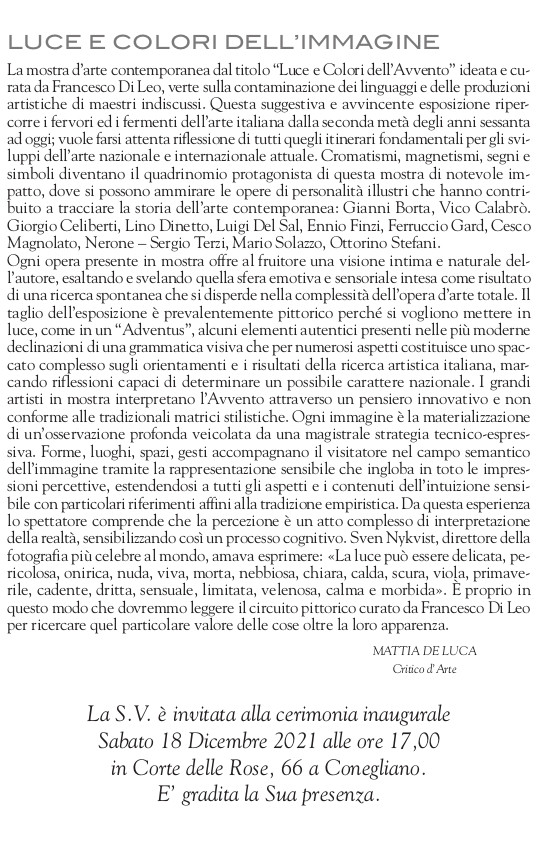 LUCE E COLORI DELL'IMMAGINE

La mostra d'arte contemporanea dal titolo "Luce e Colori dell'Avvento" ideata e curata da Francesco Di Leo, verte sulla contaminazione dei linguaggi e delle produzioni artistiche di maestri indiscussi. Questa suggestiva e avvincente esposizione ripercorre i fervori ed i fermenti dell'arte italiana dalla seconda metà degli anni sessanta ad oggi; vuole farsi attenta riflessione di tutti quegli itinerari fondamentali per gli sviluppi dell'arte nazionale e internazionale attuale. Cromatismi, magnetismi, segni e simboli diventano il quadrinomio protagonista di questa mostra di notevole impatto, dove si possono ammirare le opere di personalità illustri che hanno contribuito a tracciare la storia dell'arte contemporanea: Gianni Borta, Vico Calabrò. Giorgio Celiberti, Lino Dinetto, Luigi Del Sal, Ennio Finzi, Ferruccio Gard, Cesco Magnolato, Nerone – Sergio Terzi, Mario Solazzo, Ottorino Stefani.
Ogni opera presente in mostra offre al fruitore una visione intima e naturale dell'autore, esaltando e svelando quella sfera emotiva e sensoriale intesa come risultato di una ricerca spontanea che si disperde nella complessità dell'opera d'arte totale. Il taglio dell'esposizione è prevalentemente pittorico perché si vogliono mettere in luce, come in un "Adventus", alcuni elementi autentici presenti nelle più moderne declinazioni di una grammatica visiva che per numerosi aspetti costituisce uno spaccato complesso sugli orientamenti e i risultati della ricerca artistica italiana, marcando riflessioni capaci di determinare un possibile carattere nazionale. I grandi artisti in mostra interpretano l'Avvento attraverso un pensiero innovativo e non conforme alle tradizionali matrici stilistiche. Ogni immagine è la materializzazione di un'osservazione profonda veicolata da una magistrale strategia tecnico-espressiva. Forme, luoghi, spazi, gesti accompagnano il visitatore nel campo semantico dell'immagine tramite la rappresentazione sensibile che ingloba in toto le impressioni percettive, estendendosi a tutti gli aspetti e i contenuti dell'intuizione sensibile con particolari riferimenti affini alla tradizione empiristica. Da questa esperienza lo spettatore comprende che la percezione è un atto complesso di interpretazione della realtà, sensibilizzando così un processo cognitivo. Sven Nykvist, direttore della fotografia più celebre al mondo, amava esprimere: «La luce può essere delicata, pericolosa, onirica, nuda, viva, morta, nebbiosa, chiara, calda, scura, viola, primaverile, cadente, dritta, sensuale, limitata, velenosa, calma e morbida». È proprio in questo modo che dovremmo leggere il circuito pittorico curato da Francesco Di Leo per ricercare quel particolare valore delle cose oltre la loro apparenza.

MATTIA DE LUCA
Critico d'Arte

La S.V. è invitata alla cerimonia inaugurale
Sabato 18 Dicembre 2021 alle ore 17,00
in Corte delle Rose, 66 a Conegliano.
E' gradita la Sua presenza.